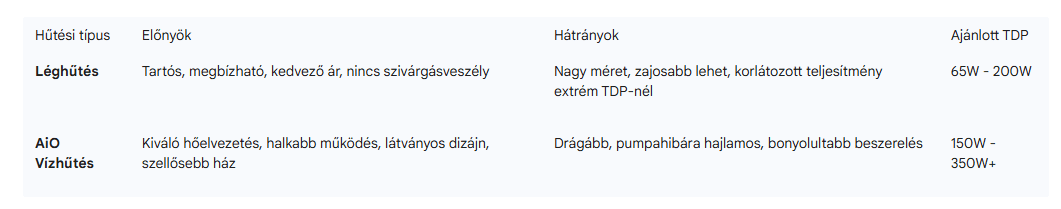 | Hűtési típus | Előnyök | Hátrányok | Ajánlott TDP |
|---|---|---|---|
| **Léghűtés** | Tartós, megbízható, kedvező ár, nincs szivárgásveszély | Nagy méret, zajosabb lehet, korlátozott teljesítmény extrém TDP-nél | 65W - 200W |
| **AiO Vízhűtés** | Kiváló hőelvezetés, halkabb működés, látványos dizájn, szellősebb ház | Drágább, pumpahibára hajlamos, bonyolultabb beszerelés | 150W - 350W+ |